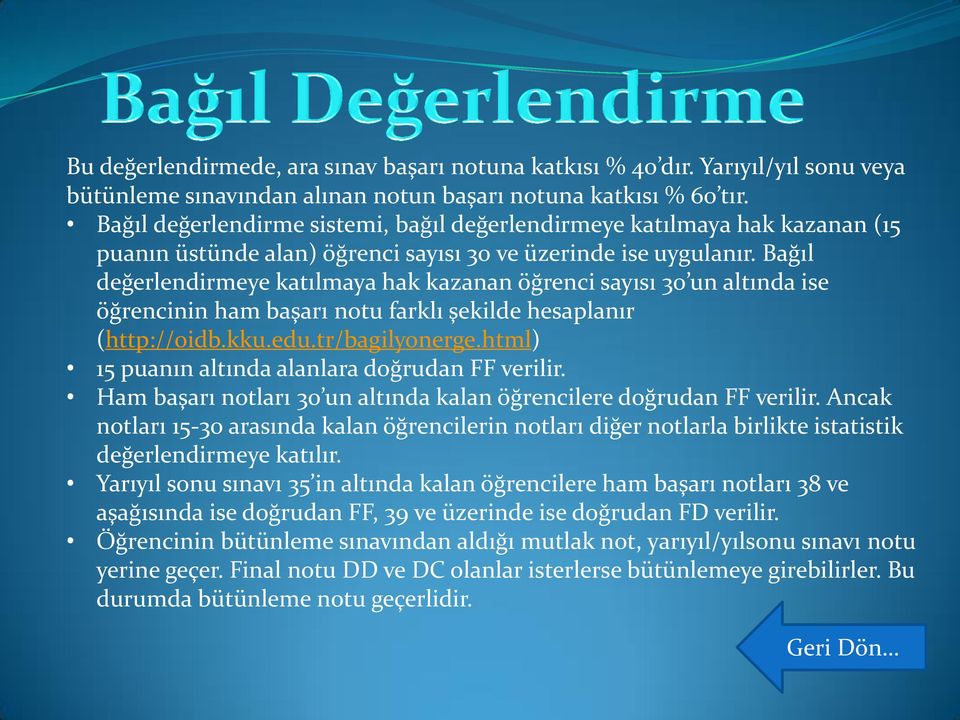 Bağıl Değerlendirme

Bu değerlendirmede, ara sınav başarı notuna katkısı % 40'dır. Yarıyıl/yıl sonu veya bütünleme sınavından alınan notun başarı notuna katkısı % 60'tır.

• Bağıl değerlendirme sistemi, bağıl değerlendirmeye katılmaya hak kazanan (15 puanın üstünde alan) öğrenci sayısı 30 ve üzerinde ise uygulanır. Bağıl değerlendirmeye katılmaya hak kazanan öğrenci sayısı 30'un altında ise öğrencinin ham başarı notu farklı şekilde hesaplanır (http://oidb.kku.edu.tr/bagilyonerge.html)
• 15 puanın altında alanlara doğrudan FF verilir.
• Ham başarı notları 30'un altında kalan öğrencilere doğrudan FF verilir. Ancak notları 15-30 arasında kalan öğrencilerin notları diğer notlarla birlikte istatistik değerlendirmeye katılır.
• Yarıyıl sonu sınavı 35'in altında kalan öğrencilere ham başarı notları 38 ve aşağısında ise doğrudan FF, 39 ve üzerinde ise doğrudan FD verilir.
• Öğrencinin bütünleme sınavından aldığı mutlak not, yarıyıl/yılsonu sınavı notu yerine geçer. Final notu DD ve DC olanlar isterlerse bütünlemeye girebilirler. Bu durumda bütünleme notu geçerlidir.

Geri Dön...